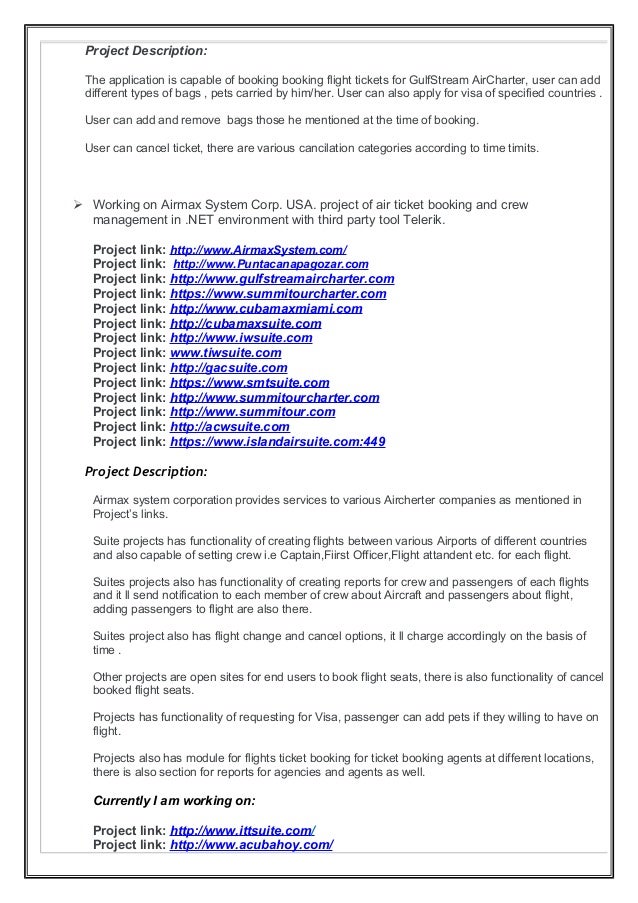 Project Description:

The application is capable of booking booking flight tickets for GulfStream AirCharter, user can add different types of bags , pets carried by him/her. User can also apply for visa of specified countries .

User can add and remove bags those he mentioned at the time of booking.

User can cancel ticket, there are various cancilation categories according to time timits.

➢ Working on Airmax System Corp. USA. project of air ticket booking and crew management in .NET environment with third party tool Telerik.

Project link: http://www.AirmaxSystem.com/
Project link: http://www.Puntacanapagozar.com
Project link: http://www.gulfstreamaircharter.com
Project link: https://www.summitourcharter.com
Project link: http://www.cubamaxmiami.com
Project link: http://cubamaxsuite.com
Project link: http://www.iwsuite.com
Project link: www.tiwsuite.com
Project link: http://gacsuite.com
Project link: https://www.smtsuite.com
Project link: http://www.summitourcharter.com
Project link: http://www.summitour.com
Project link: http://acwsuite.com
Project link: https://www.islandairsuite.com:449

Project Description:

Airmax system corporation provides services to various Aircherter companies as mentioned in Project's links.

Suite projects has functionality of creating flights between various Airports of different countries and also capable of setting crew i.e Captain,Fiirst Officer,Flight attandent etc. for each flight.

Suites projects also has functionality of creating reports for crew and passengers of each flights and it ll send notification to each member of crew about Aircraft and passengers about flight, adding passengers to flight are also there.

Suites project also has flight change and cancel options, it ll charge accordingly on the basis of time .

Other projects are open sites for end users to book flight seats, there is also functionality of cancel booked flight seats.

Projects has functionality of requesting for Visa, passenger can add pets if they willing to have on flight.

Projects also has module for flights ticket booking for ticket booking agents at different locations, there is also section for reports for agencies and agents as well.

Currently I am working on:

Project link: http://www.ittsuite.com/
Project link: http://www.acubahoy.com/